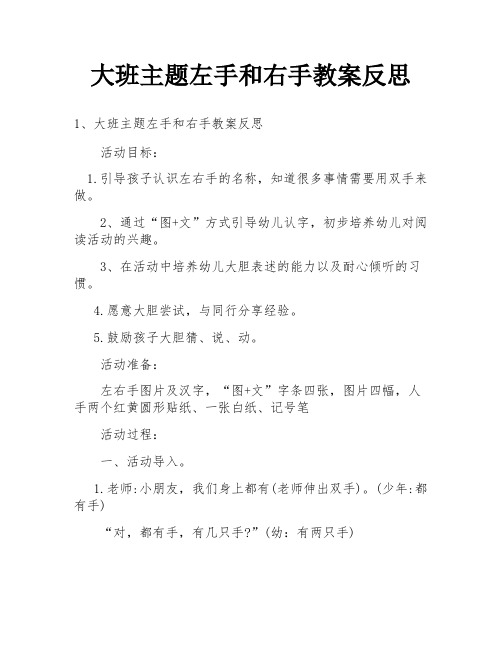 大班主题左手和右手教案反思

1、大班主题左手和右手教案反思

活动目标：

1.引导孩子认识左右手的名称，知道很多事情需要用双手来做。

2、通过“图+文”方式引导幼儿认字，初步培养幼儿对阅读活动的兴趣。

3、在活动中培养幼儿大胆表述的能力以及耐心倾听的习惯。

4.愿意大胆尝试，与同行分享经验。

5.鼓励孩子大胆猜、说、动。

活动准备：

左右手图片及汉字，“图+文”字条四张，图片四幅，人手两个红黄圆形贴纸、一张白纸、记号笔

活动过程：

一、活动导入。

1.老师:小朋友，我们身上都有(老师伸出双手)。(少年:都有手)

“对，都有手，有几只手?”(幼：有两只手)